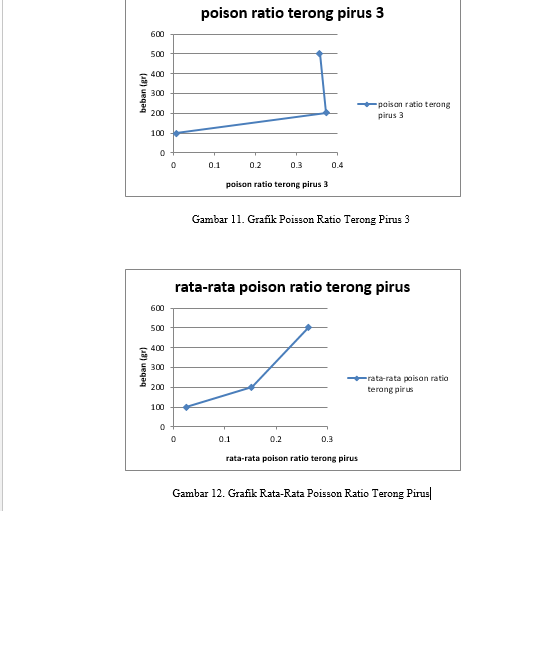 poison ratio terong pirus 3

600
500
400
300
200
100
0

beban (gr)

0 0.1 0.2 0.3 0.4

poison ratio terong pirus 3

poison ratio terong pirus 3

Gambar 11. Grafik Poisson Ratio Terong Pirus 3

rata-rata poison ratio terong pirus

600
500
400
300
200
100
0

beban (gr)

0 0.1 0.2 0.3

rata-rata poison ratio terong pirus

rata-rata poison ratio terong pirus

Gambar 12. Grafik Rata-Rata Poisson Ratio Terong Pirus